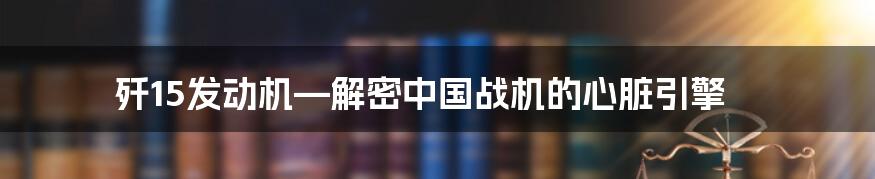 歼15发动机—解密中国战机的心脏引擎